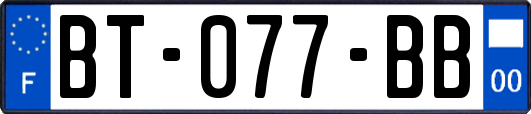 F

BT-077-BB

00